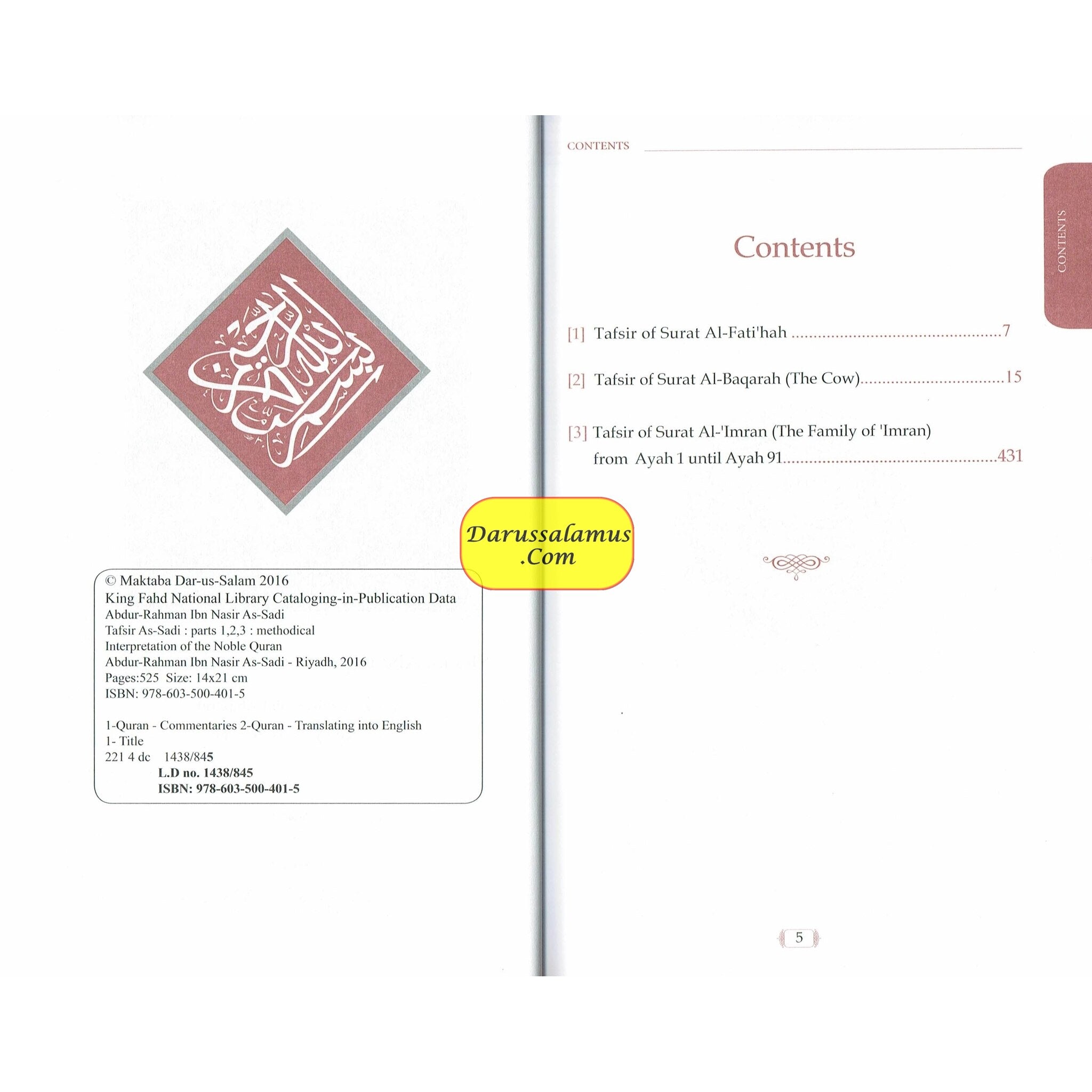 بسم الله الرحمن الرحيم

© Maktaba Dar-us-Salam 2016
King Fahd National Library Cataloging-in-Publication Data
Abdur-Rahman Ibn Nasir As-Sadi
Tafsir As-Sadi : parts 1,2,3 : methodical
Interpretation of the Noble Quran
Abdur-Rahman Ibn Nasir As-Sadi - Riyadh, 2016
Pages:525 Size: 14x21 cm
ISBN: 978-603-500-401-5

1-Quran - Commentaries 2-Quran - Translating into English
1- Title
221 4 dc 1438/845
L.D no. 1438/845
ISBN: 978-603-500-401-5

CONTENTS

CONTENTS

Contents

[1] Tafsir of Surat Al-Fati'hah 7

[2] Tafsir of Surat Al-Baqarah (The Cow) 15

[3] Tafsir of Surat Al-'Imran (The Family of 'Imran)
from Ayah 1 until Ayah 91 431

5

Darussalamus
.Com